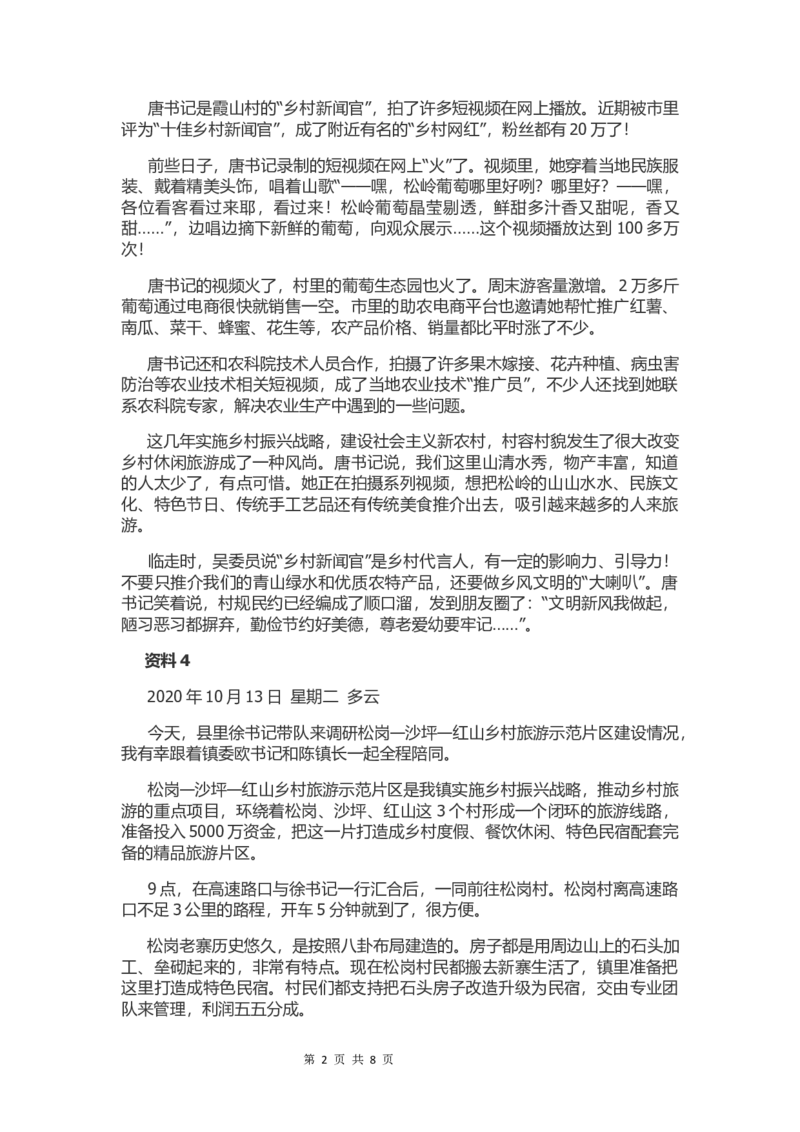 唐书记是霞山村的“乡村新闻官”，拍了许多短视频在网上播放。近期被市里评为“十佳乡村新闻官”，成了附近有名的“乡村网红”，粉丝都有20万了！

前些日子，唐书记录制的短视频在网上“火”了。视频里，她穿着当地民族服装、戴着精美头饰，唱着山歌“——嘿，松岭葡萄哪里好咧？哪里好？——嘿，各位看客看过来耶，看过来！松岭葡萄晶莹剔透，鲜甜多汁香又甜呢，香又甜……”，边唱边摘下新鲜的葡萄，向观众展示……这个视频播放达到100多万次！

唐书记的视频火了，村里的葡萄生态园也火了。周末游客量激增。2万多斤葡萄通过电商很快就销售一空。市里的助农电商平台也邀请她帮忙推广红薯、南瓜、菜干、蜂蜜、花生等，农产品价格、销量都比平时涨了不少。

唐书记还和农科院技术人员合作，拍摄了许多果木嫁接、花卉种植、病虫害防治等农业技术相关短视频，成了当地农业技术“推广员”，不少人还找到她联系农科院专家，解决农业生产中遇到的一些问题。

这几年实施乡村振兴战略，建设社会主义新农村，村容村貌发生了很大改变乡村休闲旅游成了一种风尚。唐书记说，我们这里山清水秀，物产丰富，知道的人太少了，有点可惜。她正在拍摄系列视频，想把松岭的山山水水、民族文化、特色节日、传统手工艺品还有传统美食推介出去，吸引越来越多的人来旅游。

临走时，吴委员说“乡村新闻官”是乡村代言人，有一定的影响力、引导力！不要只推介我们的青山绿水和优质农特产品，还要做乡风文明的“大喇叭”。唐书记笑着说，村规民约已经编成了顺口溜，发到朋友圈了：“文明新风我做起，陋习恶习都摒弃，勤俭节约好美德，尊老爱幼要牢记……”。

资料4

2020年10月13日 星期二 多云

今天，县里徐书记带队来调研松岗—沙坪—红山乡村旅游示范片区建设情况，我有幸跟着镇委欧书记和陈镇长一起全程陪同。

松岗—沙坪—红山乡村旅游示范片区是我镇实施乡村振兴战略，推动乡村旅游的重点项目，环绕着松岗、沙坪、红山这3个村形成一个闭环的旅游线路，准备投入5000万资金，把这一片打造成乡村度假、餐饮休闲、特色民宿配套完备的精品旅游片区。

9点，在高速路口与徐书记一行汇合后，一同前往松岗村。松岗村离高速路口不足3公里的路程，开车5分钟就到了，很方便。

松岗老寨历史悠久，是按照八卦布局建造的。房子都是用周边山上的石头加工、垒砌起来的，非常有特点。现在松岗村民都搬去新寨生活了，镇里准备把这里打造成特色民宿。村民们都支持把石头房子改造升级为民宿，交由专业团队来管理，利润五五分成。

第2页 共8页